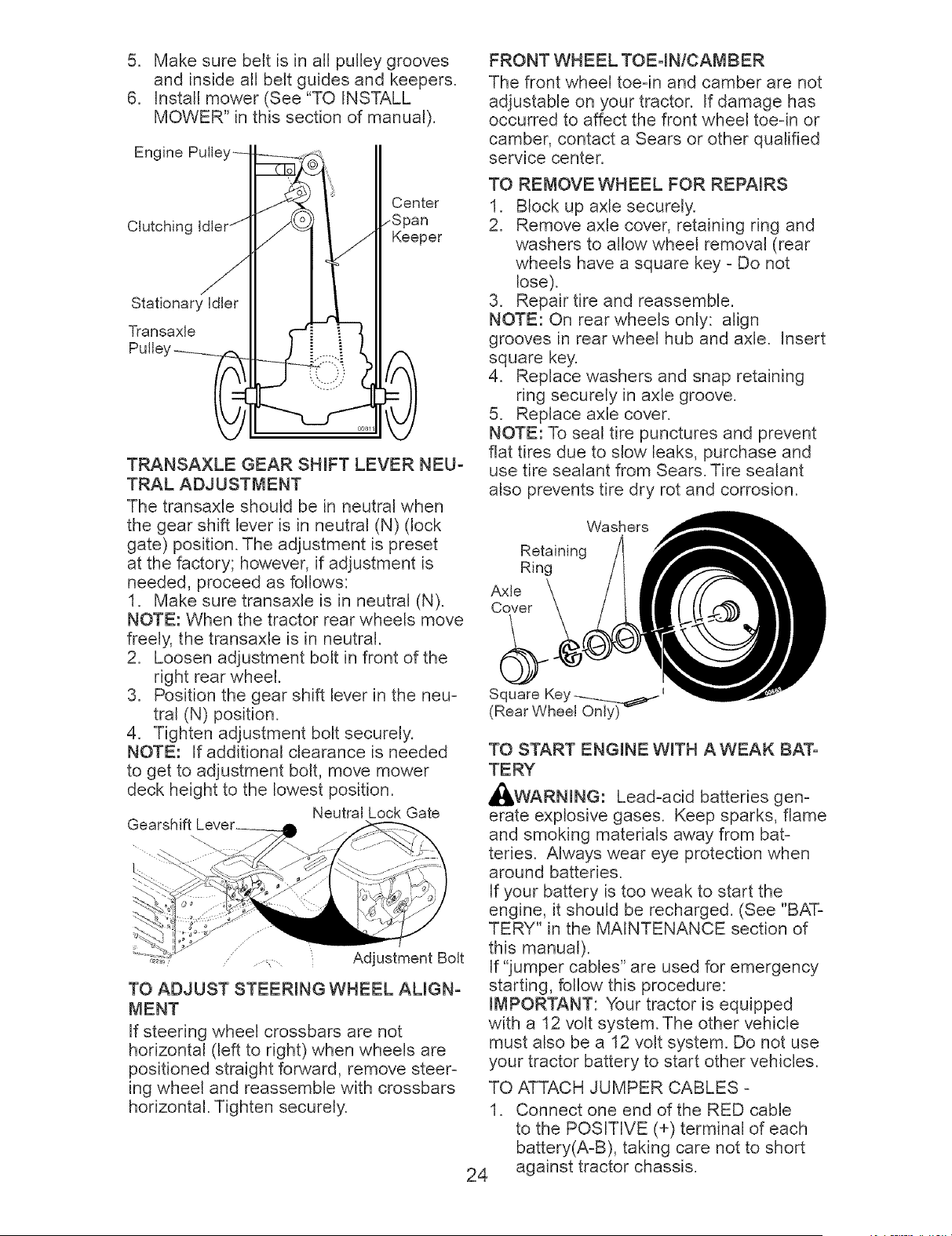 5. Make sure belt is in all pulley grooves and inside all belt guides and keepers.
6. Install mower (See "TO INSTALL MOWER" in this section of manual).

Engine Pulley
Clutching Idler
Center Span Keeper
Stationary Idler
Transaxle Pulley

TRANSAXLE GEAR SHIFT LEVER NEUTRAL ADJUSTMENT
The transaxle should be in neutral when the gear shift lever is in neutral (N) (lock gate) position. The adjustment is preset at the factory; however, if adjustment is needed, proceed as follows:
1. Make sure transaxle is in neutral (N).
NOTE: When the tractor rear wheels move freely, the transaxle is in neutral.
2. Loosen adjustment bolt in front of the right rear wheel.
3. Position the gear shift lever in the neutral (N) position.
4. Tighten adjustment bolt securely.
NOTE: If additional clearance is needed to get to adjustment bolt, move mower deck height to the lowest position.

Gearshift Lever
Neutral Lock Gate
Adjustment Bolt

TO ADJUST STEERING WHEEL ALIGNMENT
If steering wheel crossbars are not horizontal (left to right) when wheels are positioned straight forward, remove steering wheel and reassemble with crossbars horizontal. Tighten securely.

FRONT WHEEL TOE-IN/CAMBER
The front wheel toe-in and camber are not adjustable on your tractor. If damage has occurred to affect the front wheel toe-in or camber, contact a Sears or other qualified service center.

TO REMOVE WHEEL FOR REPAIRS
1. Block up axle securely.
2. Remove axle cover, retaining ring and washers to allow wheel removal (rear wheels have a square key - Do not lose).
3. Repair tire and reassemble.
NOTE: On rear wheels only: align grooves in rear wheel hub and axle. Insert square key.
4. Replace washers and snap retaining ring securely in axle groove.
5. Replace axle cover.
NOTE: To seal tire punctures and prevent flat tires due to slow leaks, purchase and use tire sealant from Sears. Tire sealant also prevents tire dry rot and corrosion.

Washers
Retaining Ring
Axle Cover
Square Key (Rear Wheel Only)

TO START ENGINE WITH A WEAK BATTERY
WARNING: Lead-acid batteries generate explosive gases. Keep sparks, flame and smoking materials away from batteries. Always wear eye protection when around batteries.
If your battery is too weak to start the engine, it should be recharged. (See "BATTERY" in the MAINTENANCE section of this manual).
If "jumper cables" are used for emergency starting, follow this procedure:
IMPORTANT: Your tractor is equipped with a 12 volt system. The other vehicle must also be a 12 volt system. Do not use your tractor battery to start other vehicles.
TO ATTACH JUMPER CABLES -
1. Connect one end of the RED cable to the POSITIVE (+) terminal of each battery(A-B), taking care not to short against tractor chassis.

24